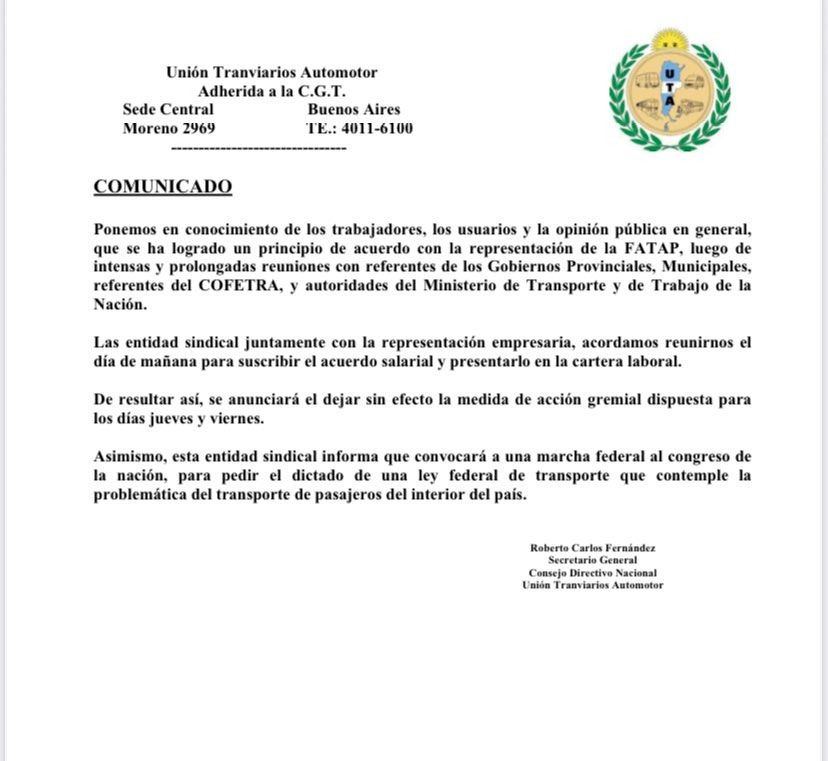 Unión Tranviarios Automotor
Adherida a la C.G.T.
Sede Central Buenos Aires
Moreno 2969 TE.: 4011-6100
--------------------------------

U
T
A

COMUNICADO

Ponemos en conocimiento de los trabajadores, los usuarios y la opinión pública en general, que se ha logrado un principio de acuerdo con la representación de la FATAP, luego de intensas y prolongadas reuniones con referentes de los Gobiernos Provinciales, Municipales, referentes del COFETRA, y autoridades del Ministerio de Transporte y de Trabajo de la Nación.

Las entidad sindical juntamente con la representación empresaria, acordamos reunirnos el día de mañana para suscribir el acuerdo salarial y presentarlo en la cartera laboral.

De resultar así, se anunciará el dejar sin efecto la medida de acción gremial dispuesta para los días jueves y viernes.

Asimismo, esta entidad sindical informa que convocará a una marcha federal al congreso de la nación, para pedir el dictado de una ley federal de transporte que contemple la problemática del transporte de pasajeros del interior del país.

Roberto Carlos Fernández
Secretario General
Consejo Directivo Nacional
Unión Tranviarios Automotor